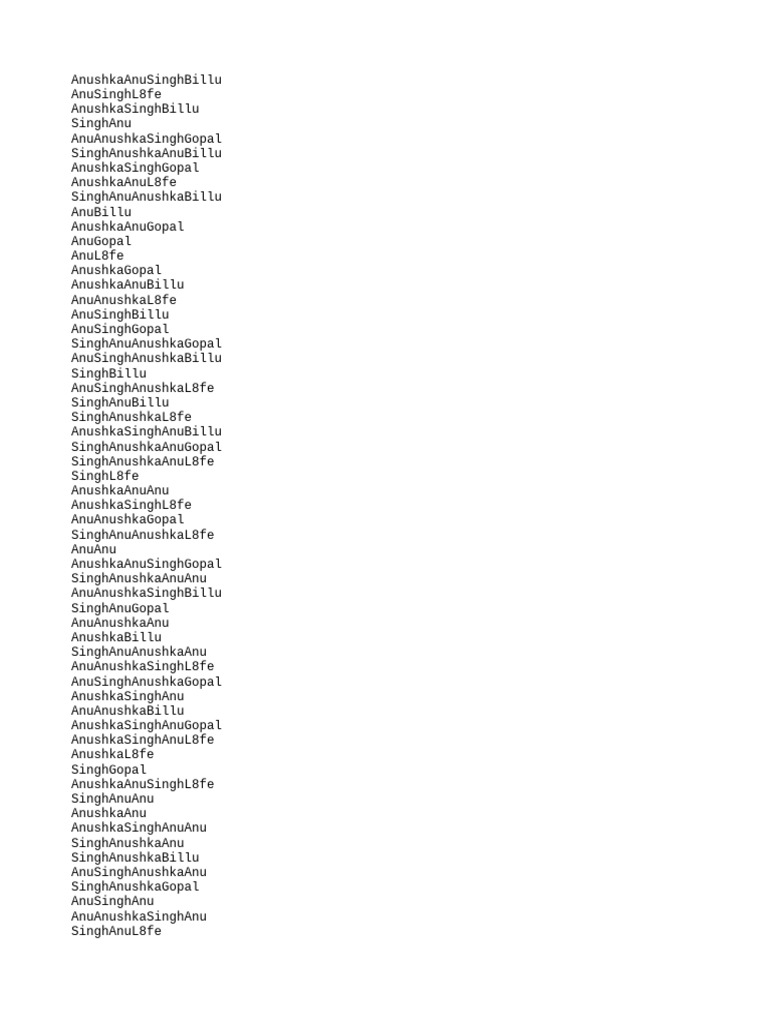 AnushkaAnuSinghBillu
AnuSinghL8fe
AnushkaSinghBillu
SinghAnu
AnuAnushkaSinghGopal
SinghAnushkaAnuBillu
AnushkaSinghGopal
AnushkaAnuL8fe
SinghAnuAnushkaBillu
AnuBillu
AnushkaAnuGopal
AnuGopal
AnuL8fe
AnushkaGopal
AnushkaAnuBillu
AnuAnushkaL8fe
AnuSinghBillu
AnuSinghGopal
SinghAnuAnushkaGopal
AnuSinghAnushkaBillu
SinghBillu
AnuSinghAnushkaL8fe
SinghAnuBillu
SinghAnushkaL8fe
AnushkaSinghAnuBillu
SinghAnushkaAnuGopal
SinghAnushkaAnuL8fe
SinghL8fe
AnushkaAnuAnu
AnushkaSinghL8fe
AnuAnushkaGopal
SinghAnuAnushkaL8fe
AnuAnu
AnushkaAnuSinghGopal
SinghAnushkaAnuAnu
AnuAnushkaSinghBillu
SinghAnuGopal
AnuAnushkaAnu
AnushkaBillu
SinghAnuAnushkaAnu
AnuAnushkaSinghL8fe
AnuSinghAnushkaGopal
AnushkaSinghAnu
AnuAnushkaBillu
AnushkaSinghAnuGopal
AnushkaSinghAnuL8fe
AnushkaL8fe
SinghGopal
AnushkaAnuSinghL8fe
SinghAnuAnu
AnushkaAnu
AnushkaSinghAnuAnu
SinghAnushkaAnu
SinghAnushkaBillu
AnuSinghAnushkaAnu
SinghAnushkaGopal
AnuSinghAnu
AnuAnushkaSinghAnu
SinghAnuL8fe